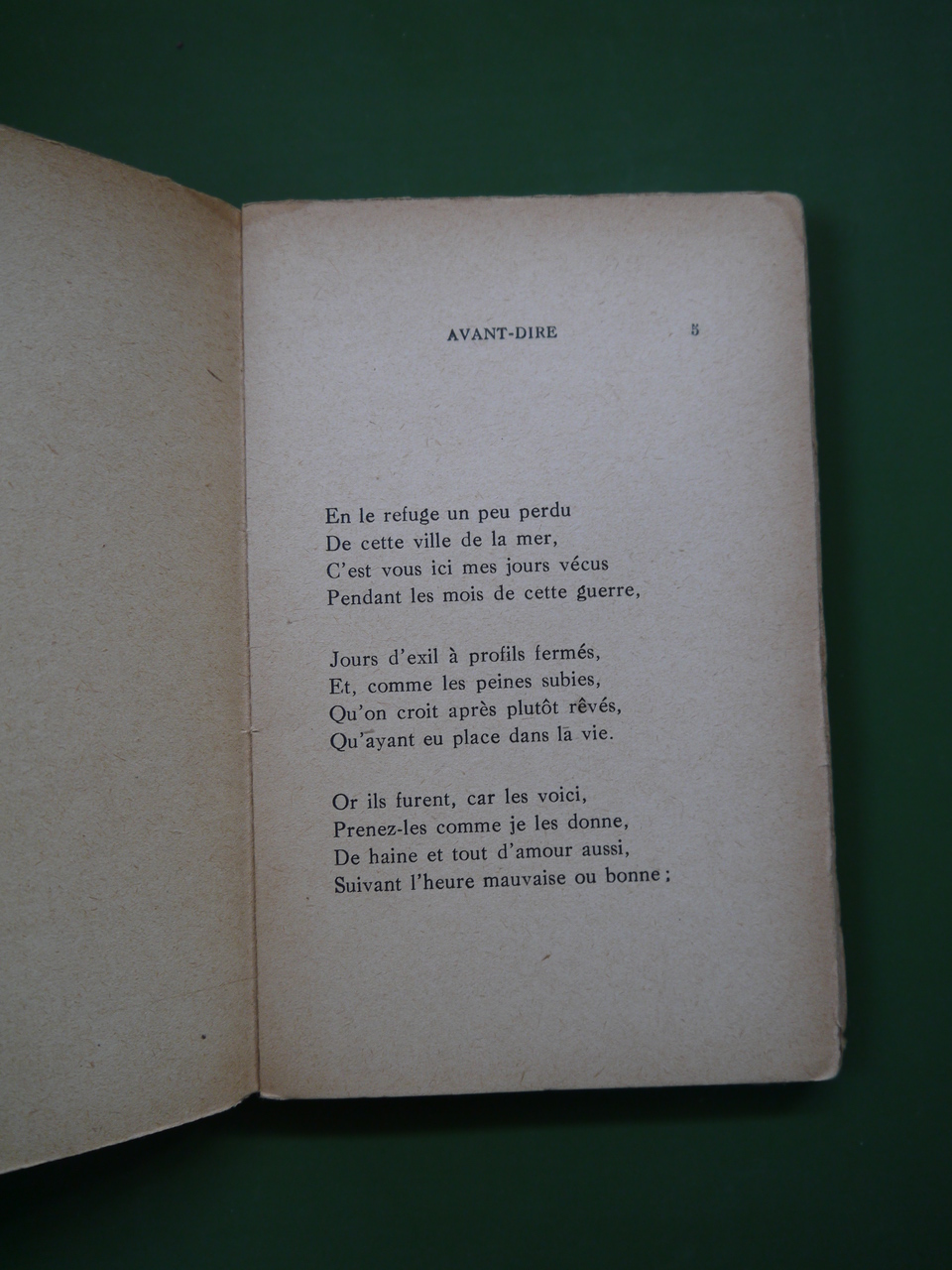 AVANT-DIRE 5

En le refuge un peu perdu
De cette ville de la mer,
C'est vous ici mes jours vécus
Pendant les mois de cette guerre,

Jours d'exil à profils fermés,
Et, comme les peines subies,
Qu'on croit après plutôt rêvés,
Qu'ayant eu place dans la vie.

Or ils furent, car les voici,
Prenez-les comme je les donne,
De haine et tout d'amour aussi,
Suivant l'heure mauvaise ou bonne ;